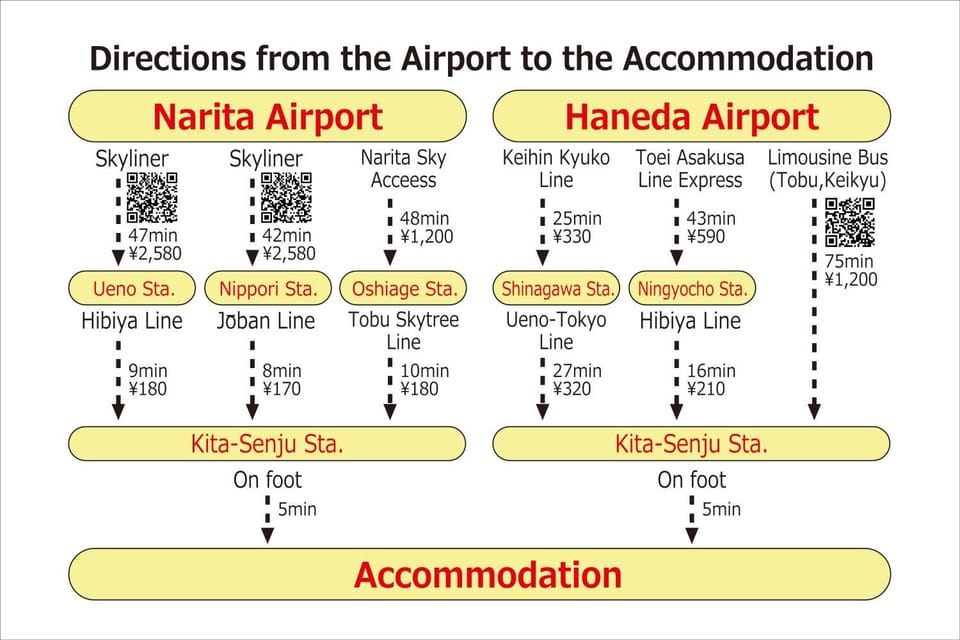 Directions from the Airport to the Accommodation

Narita Airport

Skyliner
47min
¥2,580

Ueno Sta.

Hibiya Line
9min
¥180

Skyliner
42min
¥2,580

Nippori Sta.

Jōban Line
8min
¥170

Narita Sky Acceess
48min
¥1,200

Oshiage Sta.

Tobu Skytree Line
10min
¥180

Kita-Senju Sta.

On foot
5min

Haneda Airport

Keihin Kyuko Line
25min
¥330

Shinagawa Sta.

Ueno-Tokyo Line
27min
¥320

Toei Asakusa Line Express
43min
¥590

Ningyocho Sta.

Hibiya Line
16min
¥210

Limousine Bus (Tobu,Keikyu)
75min
¥1,200

Kita-Senju Sta.

On foot
5min

Accommodation